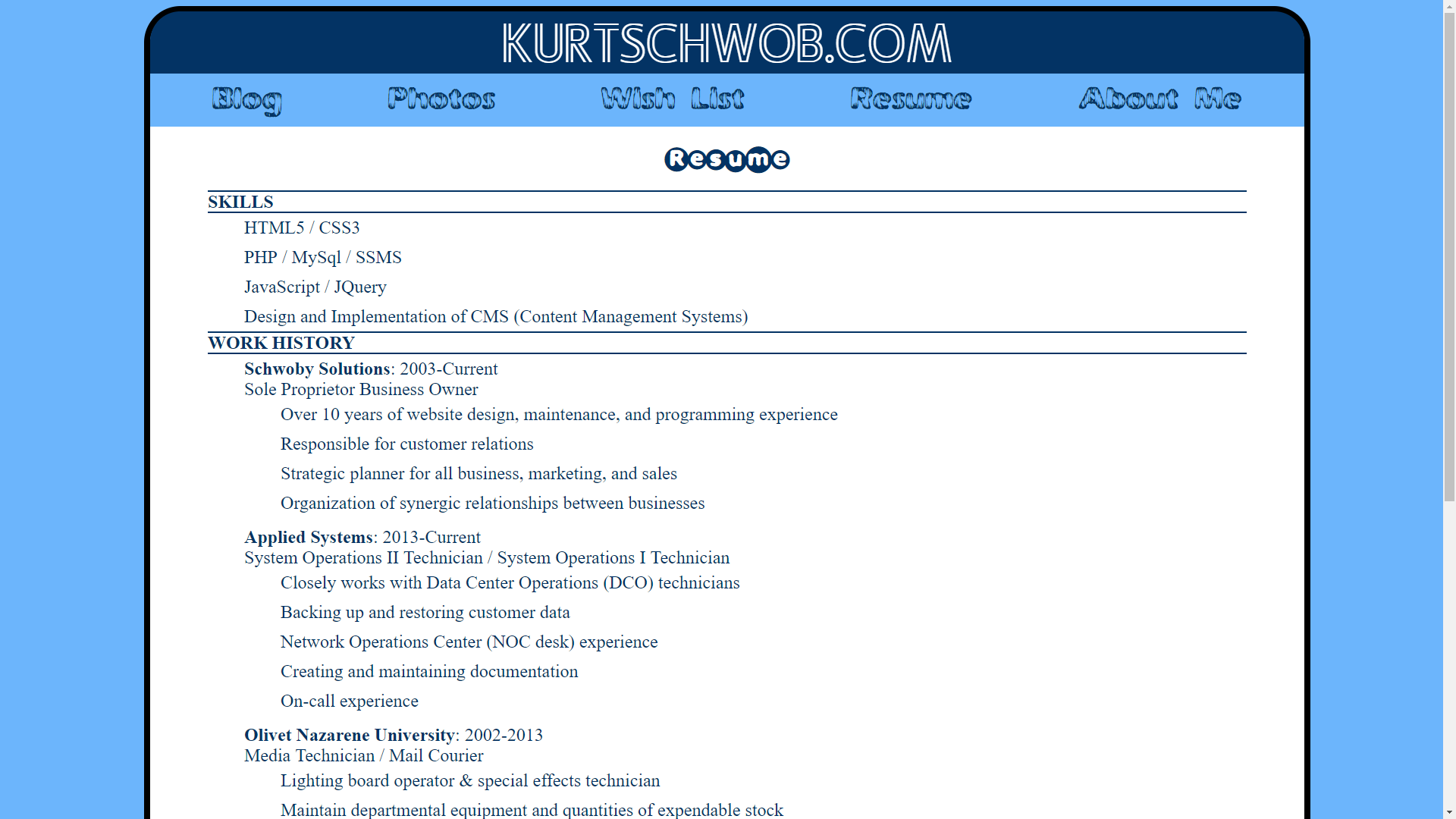 KURTSCHWOB.COM

Blog Photos Wish List Resume About Me

Resume

SKILLS

HTML5 / CSS3

PHP / MySql / SSMS

JavaScript / JQuery

Design and Implementation of CMS (Content Management Systems)

WORK HISTORY

Schwoby Solutions: 2003-Current
Sole Proprietor Business Owner

Over 10 years of website design, maintenance, and programming experience

Responsible for customer relations

Strategic planner for all business, marketing, and sales

Organization of synergic relationships between businesses

Applied Systems: 2013-Current
System Operations II Technician / System Operations I Technician

Closely works with Data Center Operations (DCO) technicians

Backing up and restoring customer data

Network Operations Center (NOC desk) experience

Creating and maintaining documentation

On-call experience

Olivet Nazarene University: 2002-2013
Media Technician / Mail Courier

Lighting board operator & special effects technician

Maintain departmental equipment and quantities of expendable stock